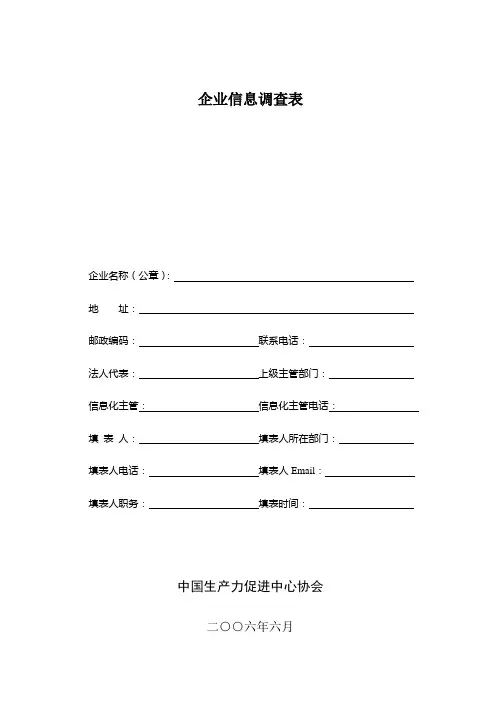 企业信息调查表

企业名称（公章）：

地　　址：

邮政编码：　　　　　　　　　　联系电话：

法人代表：　　　　　　　　　　上级主管部门：

信息化主管：　　　　　　　　　信息化主管电话：

填　表　人：　　　　　　　　　填表人所在部门：

填表人电话：　　　　　　　　　填表人 Email：

填表人职务：　　　　　　　　　填表时间：

中国生产力促进中心协会

二〇〇六年六月